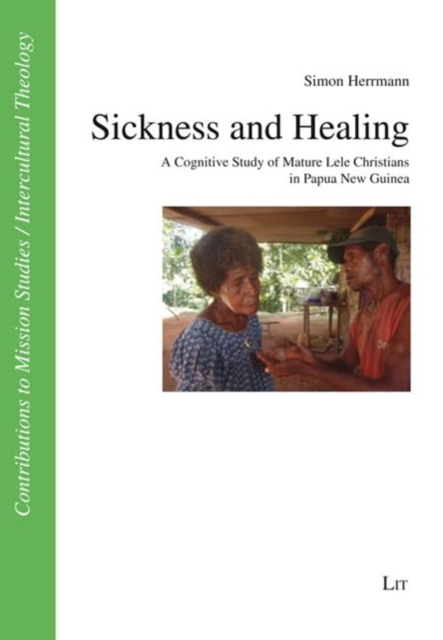 Contributions to Mission Studies / Intercultural Theology

Simon Herrmann

Sickness and Healing

A Cognitive Study of Mature Lele Christians in Papua New Guinea

LIT